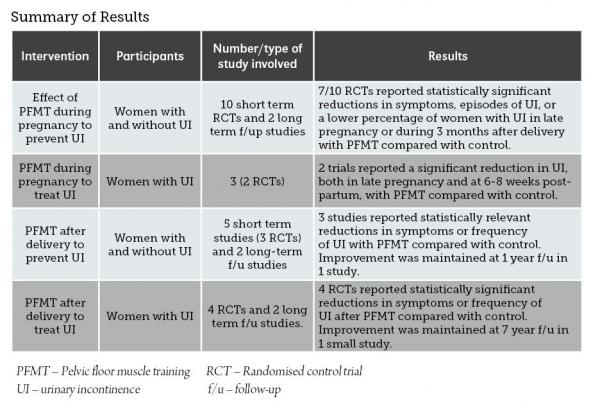 Summary of Results

| Intervention | Participants | Number/type of study involved | Results |
|---|---|---|---|
| Effect of PFMT during pregnancy to prevent UI | Women with and without UI | 10 short term RCTs and 2 long term f/up studies | 7/10 RCTs reported statistically significant reductions in symptoms, episodes of UI, or a lower percentage of women with UI in late pregnancy or during 3 months after delivery with PFMT compared with control. |
| PFMT during pregnancy to treat UI | Women with UI | 3 (2 RCTs) | 2 trials reported a significant reduction in UI, both in late pregnancy and at 6-8 weeks post-partum, with PFMT compared with control. |
| PFMT after delivery to prevent UI | Women with and without UI | 5 short term studies (3 RCTs) and 2 long-term f/u studies | 3 studies reported statistically relevant reductions in symptoms or frequency of UI with PFMT compared with control. Improvement was maintained at 1 year f/u in 1 study. |
| PFMT after delivery to treat UI | Women with UI | 4 RCTs and 2 long term f/u studies. | 4 RCTs reported statistically significant reductions in symptoms or frequency of UI after PFMT compared with control. Improvement was maintained at 7 year f/u in 1 small study. |

PFMT – Pelvic floor muscle training
UI – urinary incontinence

RCT – Randomised control trial
f/u – follow-up